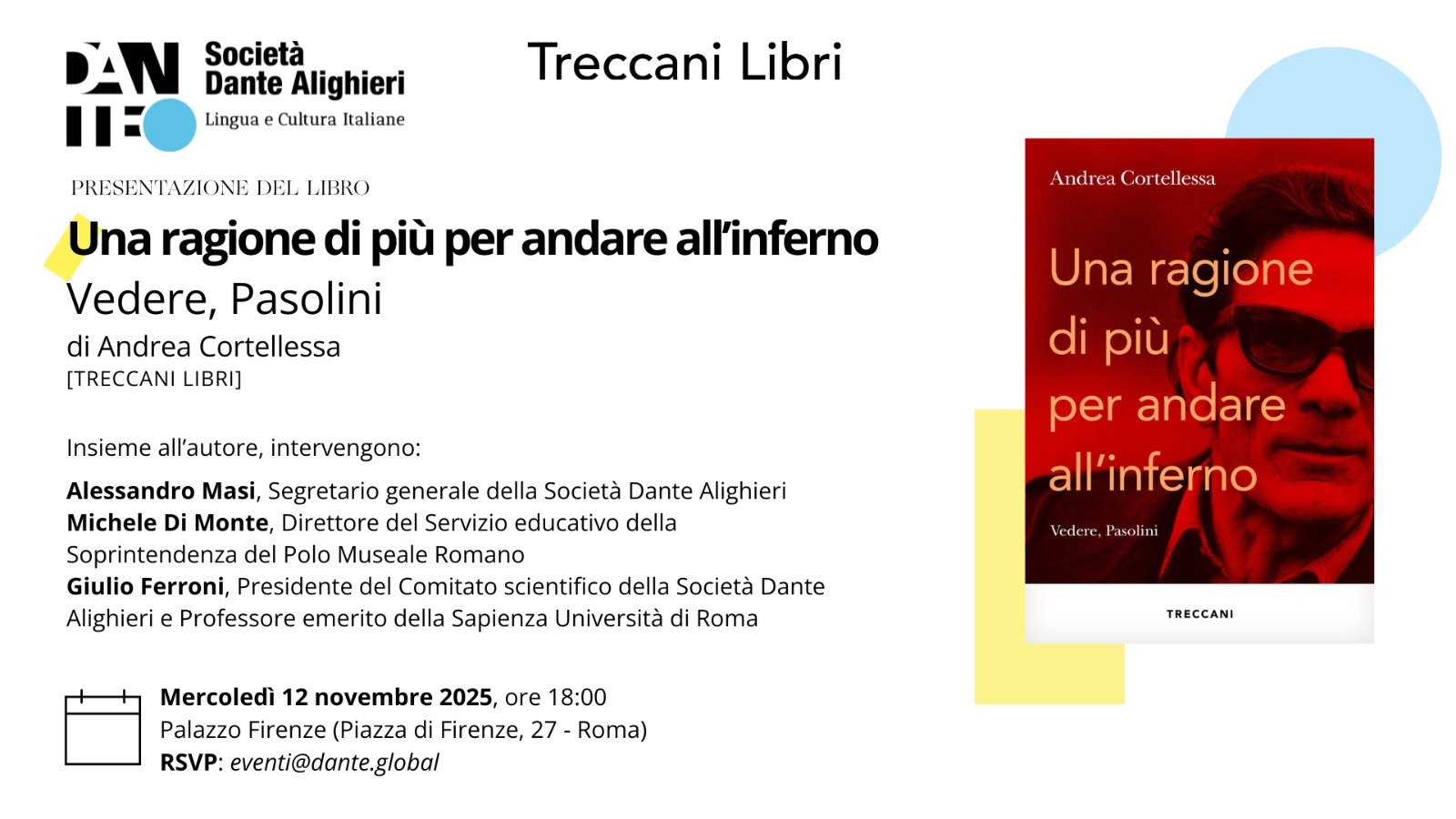 DANTE
Società
Dante Alighieri
Lingua e Cultura Italiane

Treccani Libri

PRESENTAZIONE DEL LIBRO

Una ragione di più per andare all'inferno

Vedere, Pasolini

di Andrea Cortellessa
[TRECCANI LIBRI]

Insieme all'autore, intervengono:

Alessandro Masi, Segretario generale della Società Dante Alighieri
Michele Di Monte, Direttore del Servizio educativo della Soprintendenza del Polo Museale Romano
Giulio Ferroni, Presidente del Comitato scientifico della Società Dante Alighieri e Professore emerito della Sapienza Università di Roma

Mercoledì 12 novembre 2025, ore 18:00
Palazzo Firenze (Piazza di Firenze, 27 - Roma)
RSVP: eventi@dante.global

Andrea Cortellessa

Una ragione di più per andare all'inferno

Vedere, Pasolini

TRECCANI